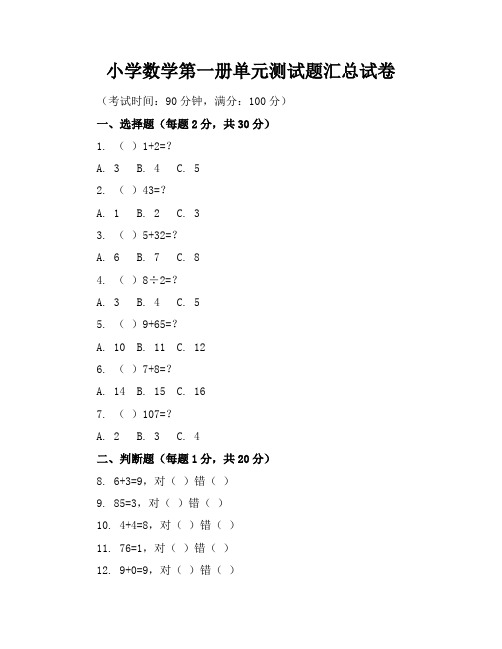 小学数学第一册单元测试题汇总试卷

（考试时间：90 分钟，满分：100 分）

一、选择题（每题 2 分，共 30 分）

1. （ ）1+2=?

A. 3  B. 4  C. 5

2. （ ）43=?

A. 1  B. 2  C. 3

3. （ ）5+32=?

A. 6  B. 7  C. 8

4. （ ）8÷2=?

A. 3  B. 4  C. 5

5. （ ）9+65=?

A. 10  B. 11  C. 12

6. （ ）7+8=?

A. 14  B. 15  C. 16

7. （ ）107=?

A. 2  B. 3  C. 4

二、判断题（每题 1 分，共 20 分）

8. 6+3=9，对（ ）错（ ）

9. 85=3，对（ ）错（ ）

10. 4+4=8，对（ ）错（ ）

11. 76=1，对（ ）错（ ）

12. 9+0=9，对（ ）错（ ）